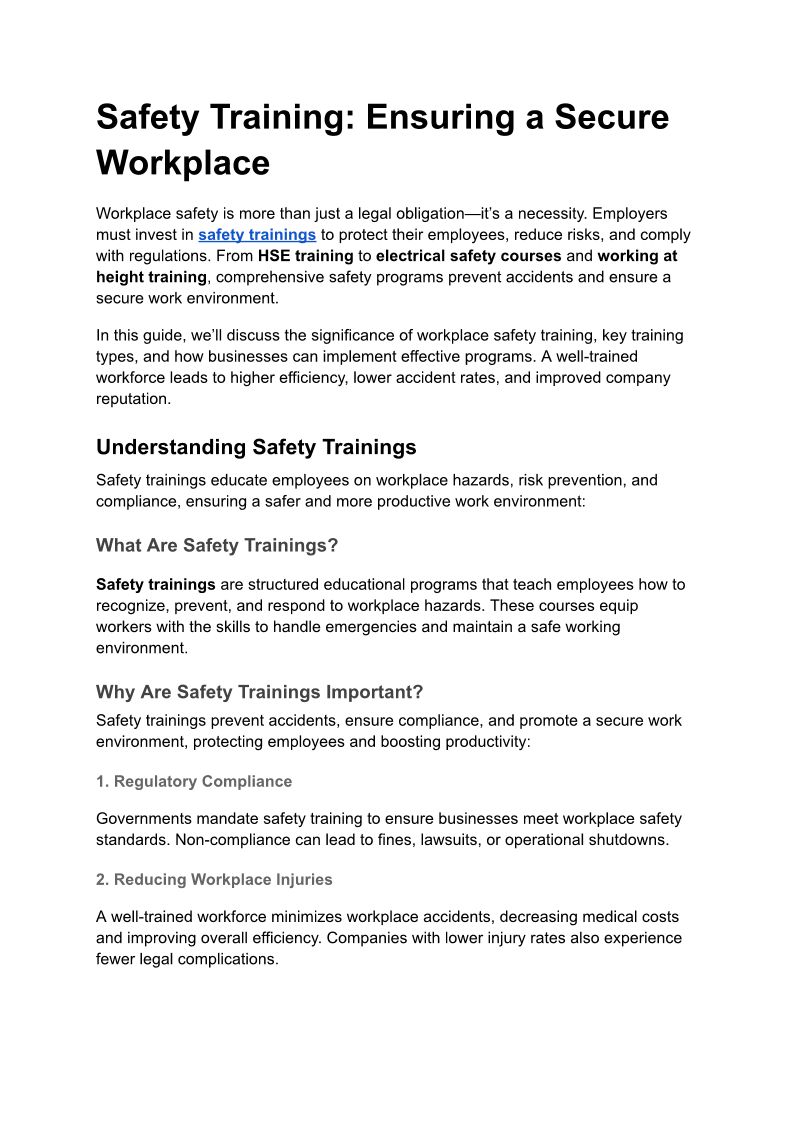 Safety Training: Ensuring a Secure Workplace

Workplace safety is more than just a legal obligation—it's a necessity. Employers must invest in safety trainings to protect their employees, reduce risks, and comply with regulations. From HSE training to electrical safety courses and working at height training, comprehensive safety programs prevent accidents and ensure a secure work environment.

In this guide, we'll discuss the significance of workplace safety training, key training types, and how businesses can implement effective programs. A well-trained workforce leads to higher efficiency, lower accident rates, and improved company reputation.

Understanding Safety Trainings

Safety trainings educate employees on workplace hazards, risk prevention, and compliance, ensuring a safer and more productive work environment:

What Are Safety Trainings?

Safety trainings are structured educational programs that teach employees how to recognize, prevent, and respond to workplace hazards. These courses equip workers with the skills to handle emergencies and maintain a safe working environment.

Why Are Safety Trainings Important?

Safety trainings prevent accidents, ensure compliance, and promote a secure work environment, protecting employees and boosting productivity:

1. Regulatory Compliance

Governments mandate safety training to ensure businesses meet workplace safety standards. Non-compliance can lead to fines, lawsuits, or operational shutdowns.

2. Reducing Workplace Injuries

A well-trained workforce minimizes workplace accidents, decreasing medical costs and improving overall efficiency. Companies with lower injury rates also experience fewer legal complications.